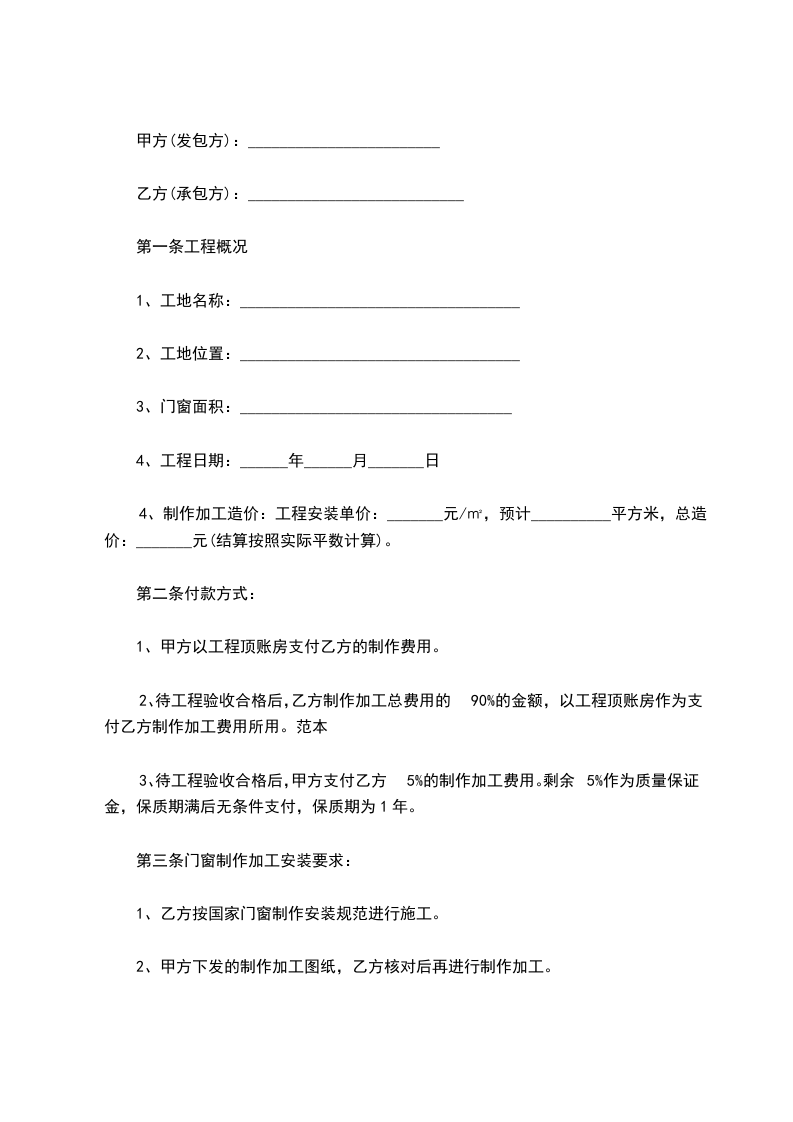 甲方(发包方)：________________________

乙方(承包方)：___________________________

第一条工程概况

1、工地名称：___________________________________

2、工地位置：___________________________________

3、门窗面积：__________________________________

4、工程日期：______年______月_______日

4、制作加工造价：工程安装单价：_______元/㎡，预计__________平方米，总造价：_______元(结算按照实际平数计算)。

第二条付款方式：

1、甲方以工程顶账房支付乙方的制作费用。

2、待工程验收合格后,乙方制作加工总费用的 90%的金额，以工程顶账房作为支付乙方制作加工费用所用。范本

3、待工程验收合格后,甲方支付乙方 5%的制作加工费用。剩余 5%作为质量保证金，保质期满后无条件支付，保质期为 1 年。

第三条门窗制作加工安装要求：

1、乙方按国家门窗制作安装规范进行施工。

2、甲方下发的制作加工图纸，乙方核对后再进行制作加工。